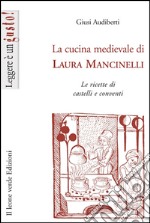 Leggere è un gusto!

Giusi Audiberti

La cucina medievale di
LAURA MANCINELLI

Le ricette di
castelli e conventi

Il leone verde Edizioni